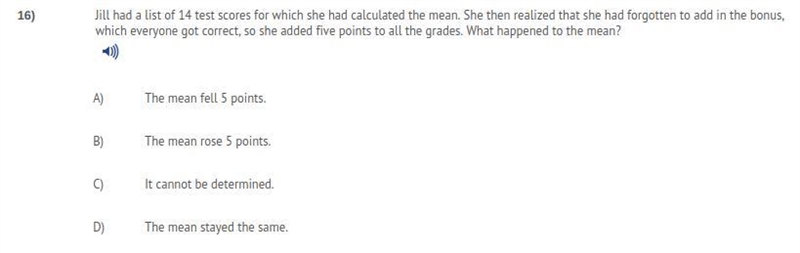 16) Jill had a list of 14 test scores for which she had calculated the mean. She then realized that she had forgotten to add in the bonus, which everyone got correct, so she added five points to all the grades. What happened to the mean?

A) The mean fell 5 points.

B) The mean rose 5 points.

C) It cannot be determined.

D) The mean stayed the same.